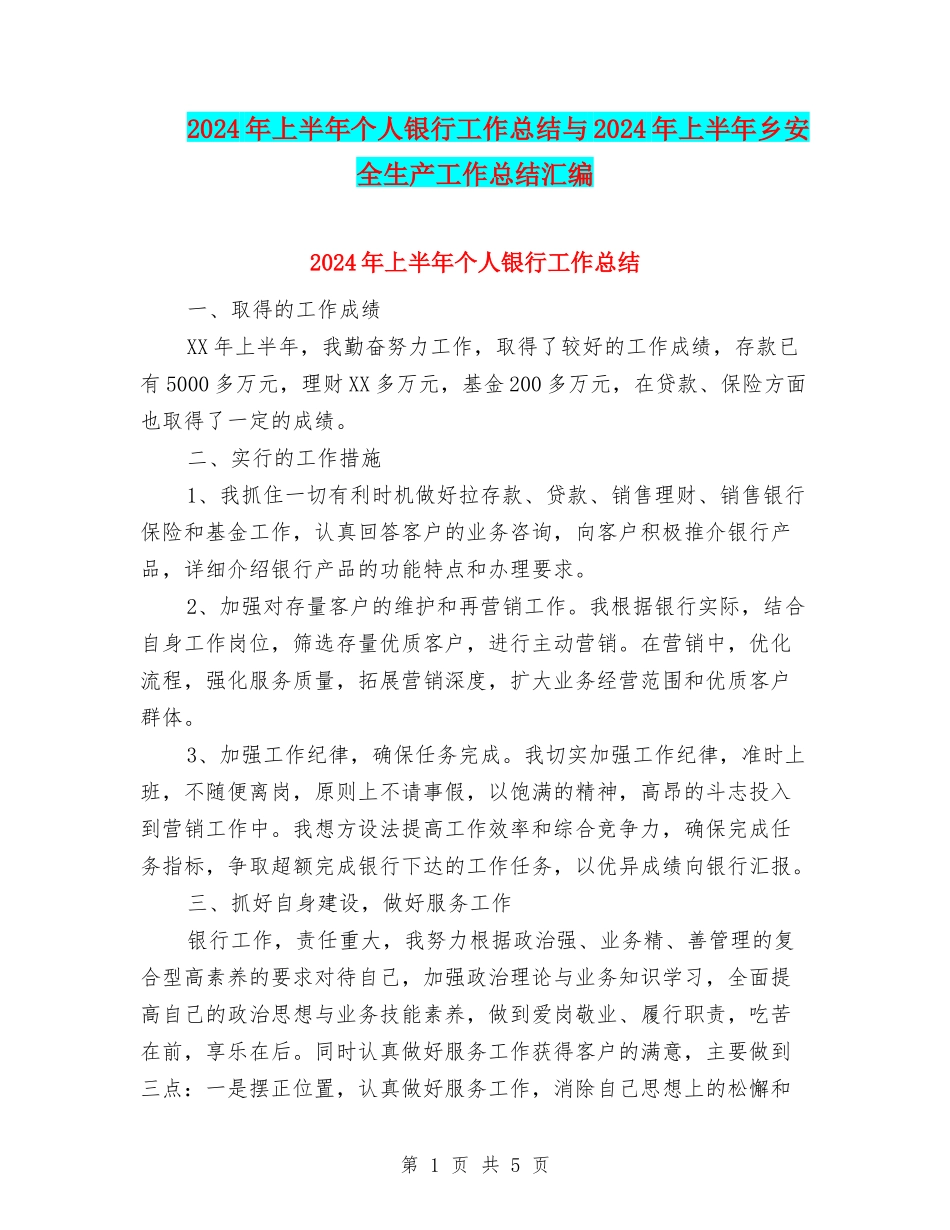 2024年上半年个人银行工作总结与2024年上半年乡安全生产工作总结汇编

2024年上半年个人银行工作总结

一、取得的工作成绩

XX年上半年，我勤奋努力工作，取得了较好的工作成绩，存款已有5000多万元，理财XX多万元，基金200多万元，在贷款、保险方面也取得了一定的成绩。

二、实行的工作措施

1、我抓住一切有利时机做好拉存款、贷款、销售理财、销售银行保险和基金工作，认真回答客户的业务咨询，向客户积极推介银行产品，详细介绍银行产品的功能特点和办理要求。

2、加强对存量客户的维护和再营销工作。我根据银行实际，结合自身工作岗位，筛选存量优质客户，进行主动营销。在营销中，优化流程，强化服务质量，拓展营销深度，扩大业务经营范围和优质客户群体。

3、加强工作纪律，确保任务完成。我切实加强工作纪律，准时上班，不随便离岗，原则上不请事假，以饱满的精神，高昂的斗志投入到营销工作中。我想方设法提高工作效率和综合竞争力，确保完成任务指标，争取超额完成银行下达的工作任务，以优异成绩向银行汇报。

三、抓好自身建设，做好服务工作

银行工作，责任重大，我努力根据政治强、业务精、善管理的复合型高素养的要求对待自己，加强政治理论与业务知识学习，全面提高自己的政治思想与业务技能素养，做到爱岗敬业、履行职责，吃苦在前，享乐在后。同时认真做好服务工作获得客户的满意，主要做到三点：一是摆正位置，认真做好服务工作，消除自己思想上的松懈和

第 1 页 共 5 页